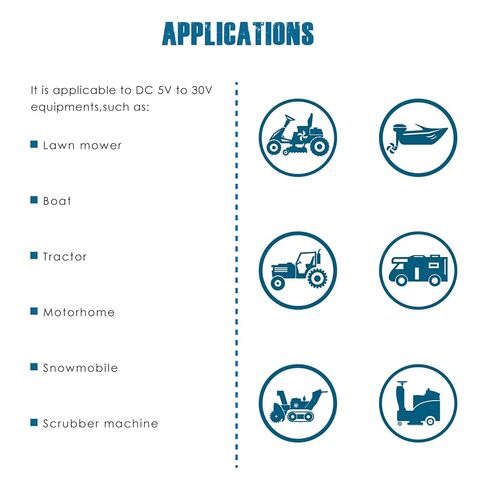 APPLICATIONS

It is applicable to DC 5V to 30V equipments,such as:

Lawn mower

Boat

Tractor

Motorhome

Snowmobile

Scrubber machine